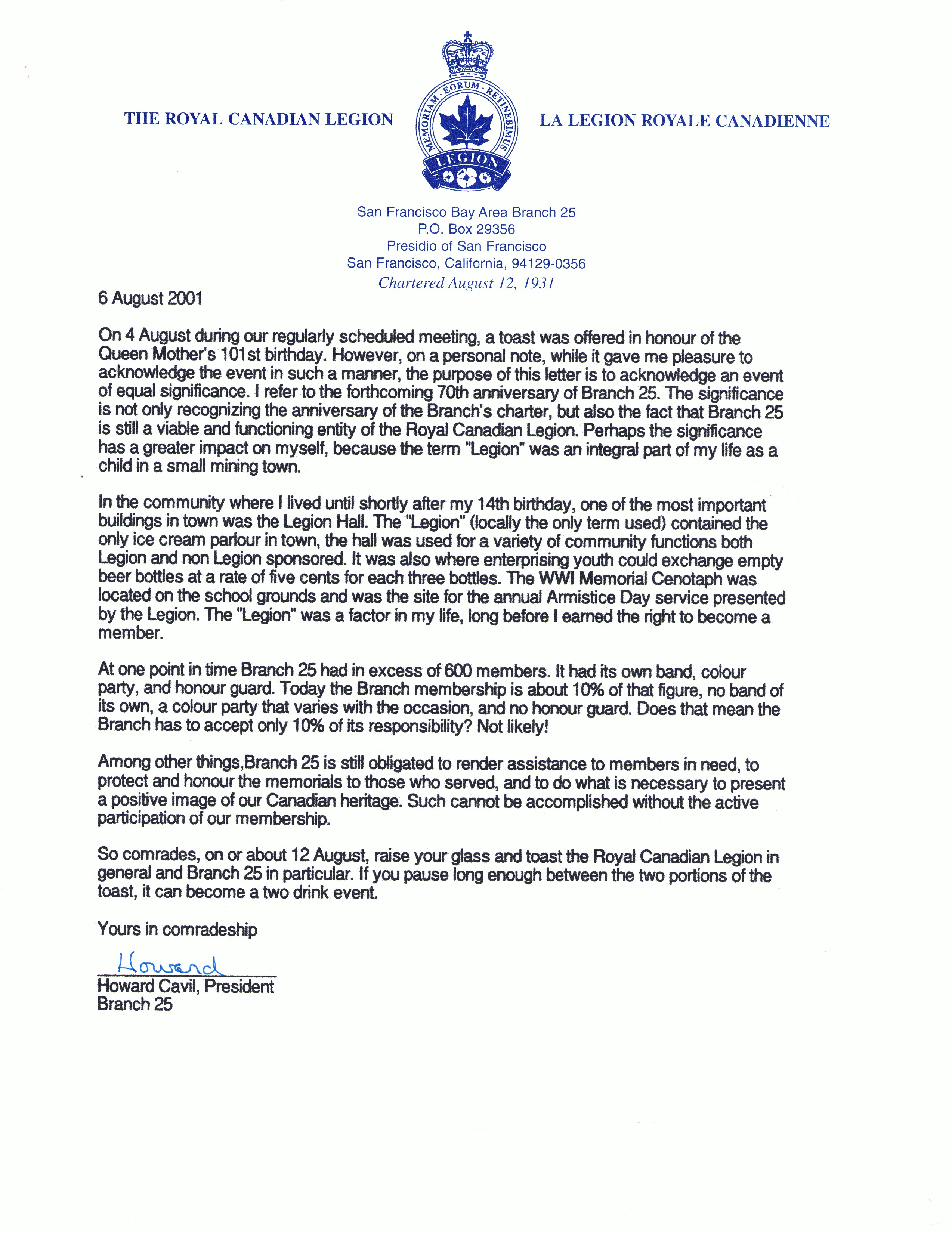 THE ROYAL CANADIAN LEGION

MEMORIAM · EORUM · RETINEBIMUS

LEGION

LA LEGION ROYALE CANADIENNE

San Francisco Bay Area Branch 25
P.O. Box 29356
Presidio of San Francisco
San Francisco, California, 94129-0356
Chartered August 12, 1931

6 August 2001

On 4 August during our regularly scheduled meeting, a toast was offered in honour of the Queen Mother's 101st birthday. However, on a personal note, while it gave me pleasure to acknowledge the event in such a manner, the purpose of this letter is to acknowledge an event of equal significance. I refer to the forthcoming 70th anniversary of Branch 25. The significance is not only recognizing the anniversary of the Branch's charter, but also the fact that Branch 25 is still a viable and functioning entity of the Royal Canadian Legion. Perhaps the significance has a greater impact on myself, because the term "Legion" was an integral part of my life as a child in a small mining town.

In the community where I lived until shortly after my 14th birthday, one of the most important buildings in town was the Legion Hall. The "Legion" (locally the only term used) contained the only ice cream parlour in town, the hall was used for a variety of community functions both Legion and non Legion sponsored. It was also where enterprising youth could exchange empty beer bottles at a rate of five cents for each three bottles. The WWI Memorial Cenotaph was located on the school grounds and was the site for the annual Armistice Day service presented by the Legion. The "Legion" was a factor in my life, long before I earned the right to become a member.

At one point in time Branch 25 had in excess of 600 members. It had its own band, colour party, and honour guard. Today the Branch membership is about 10% of that figure, no band of its own, a colour party that varies with the occasion, and no honour guard. Does that mean the Branch has to accept only 10% of its responsibility? Not likely!

Among other things,Branch 25 is still obligated to render assistance to members in need, to protect and honour the memorials to those who served, and to do what is necessary to present a positive image of our Canadian heritage. Such cannot be accomplished without the active participation of our membership.

So comrades, on or about 12 August, raise your glass and toast the Royal Canadian Legion in general and Branch 25 in particular. If you pause long enough between the two portions of the toast, it can become a two drink event.

Yours in comradeship

Howard

Howard Cavil, President
Branch 25